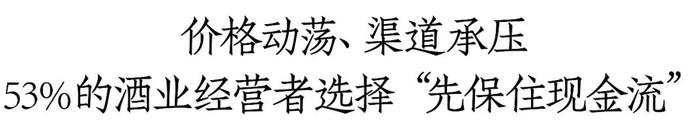 价格动荡、渠道承压
53%的酒业经营者选择“先保住现金流”